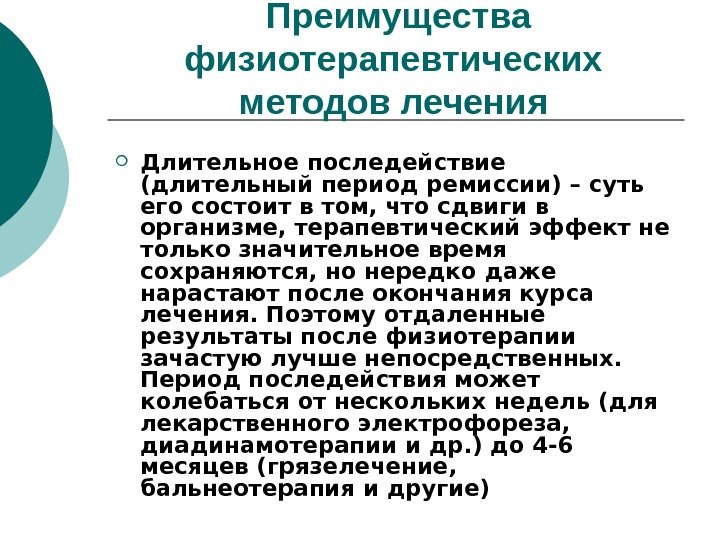 Преимущества физиотерапевтических методов лечения

Длительное последействие (длительный период ремиссии) – суть его состоит в том, что сдвиги в организме, терапевтический эффект не только значительное время сохраняются, но нередко даже нарастают после окончания курса лечения. Поэтому отдаленные результаты после физиотерапии зачастую лучше непосредственных. Период последействия может колебаться от нескольких недель (для лекарственного электрофореза, диадинамотерапии и др.) до 4-6 месяцев (грязелечение, бальнеотерапия и другие)